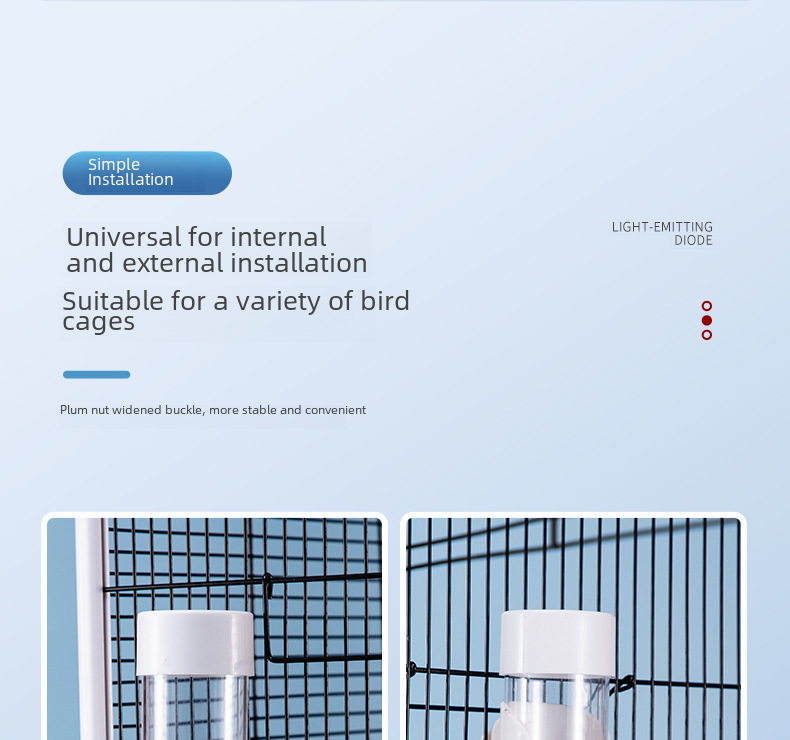 Simple
Installation

Universal for internal and external installation

Suitable for a variety of bird cages

Plum nut widened buckle, more stable and convenient

LIGHT-EMITTING
DIODE